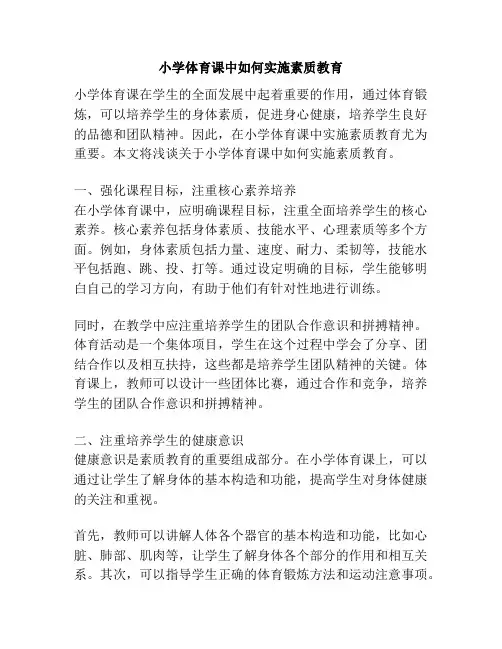 小学体育课中如何实施素质教育

小学体育课在学生的全面发展中起着重要的作用，通过体育锻炼，可以培养学生的身体素质，促进身心健康，培养学生良好的品德和团队精神。因此，在小学体育课中实施素质教育尤为重要。本文将浅谈关于小学体育课中如何实施素质教育。

一、强化课程目标，注重核心素养培养
在小学体育课中，应明确课程目标，注重全面培养学生的核心素养。核心素养包括身体素质、技能水平、心理素质等多个方面。例如，身体素质包括力量、速度、耐力、柔韧等，技能水平包括跑、跳、投、打等。通过设定明确的目标，学生能够明白自己的学习方向，有助于他们有针对性地进行训练。

同时，在教学中应注重培养学生的团队合作意识和拼搏精神。体育活动是一个集体项目，学生在这个过程中学会了分享、团结合作以及相互扶持，这些都是培养学生团队精神的关键。体育课上，教师可以设计一些团体比赛，通过合作和竞争，培养学生的团队合作意识和拼搏精神。

二、注重培养学生的健康意识
健康意识是素质教育的重要组成部分。在小学体育课上，可以通过让学生了解身体的基本构造和功能，提高学生对身体健康的关注和重视。

首先，教师可以讲解人体各个器官的基本构造和功能，比如心脏、肺部、肌肉等，让学生了解身体各个部分的作用和相互关系。其次，可以指导学生正确的体育锻炼方法和运动注意事项。